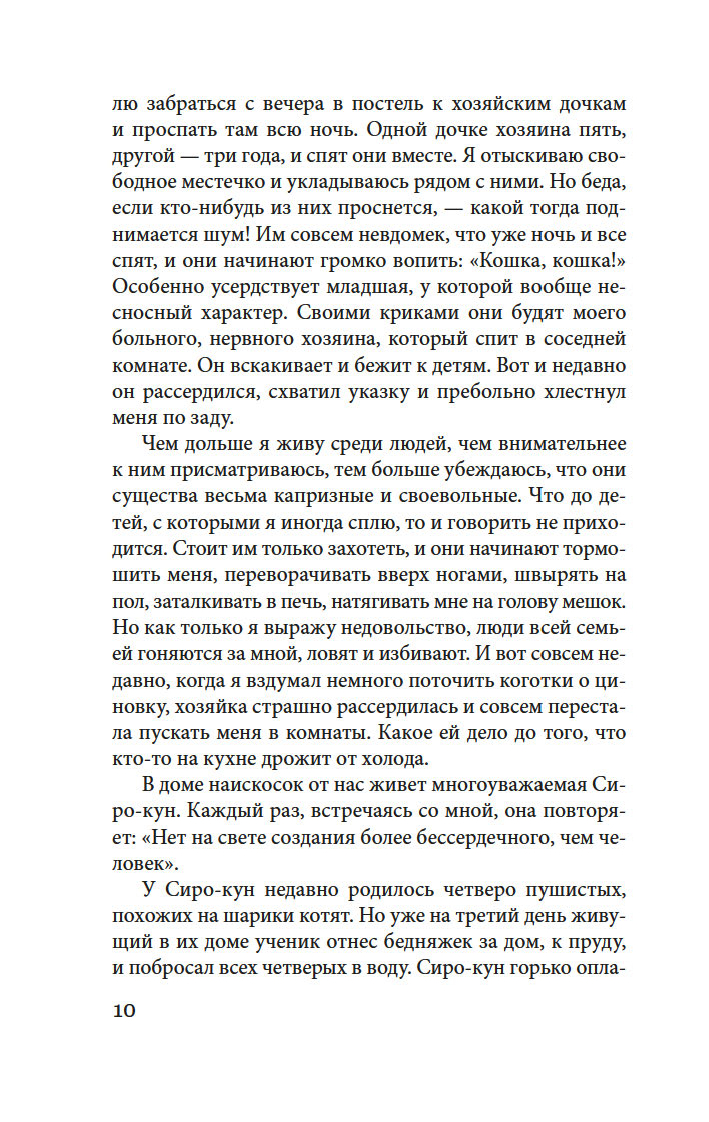 лю забраться с вечера в постель к хозяйским дочкам и проспать там всю ночь. Одной дочке хозяина пять, другой — три года, и спят они вместе. Я отыскиваю свободное местечко и укладываюсь рядом с ними. Но беда, если кто-нибудь из них проснется, — какой тогда поднимается шум! Им совсем невдомек, что уже ночь и все спят, и они начинают громко вопить: «Кошка, кошка!» Особенно усердствует младшая, у которой вообще несносный характер. Своими криками они будят моего больного, нервного хозяина, который спит в соседней комнате. Он вскакивает и бежит к детям. Вот и недавно он рассердился, схватил указку и пребольно хлестнул меня по заду.

Чем дольше я живу среди людей, чем внимательнее к ним присматриваюсь, тем больше убеждаюсь, что они существа весьма капризные и своевольные. Что до детей, с которыми я иногда сплю, то и говорить не приходится. Стоит им только захотеть, и они начинают тормошить меня, переворачивать вверх ногами, швырять на пол, заталкивать в печь, натягивать мне на голову мешок. Но как только я выражу недовольство, люди всей семьей гоняются за мной, ловят и избивают. И вот совсем недавно, когда я вздумал немного поточить коготки о циновку, хозяйка страшно рассердилась и совсем перестала пускать меня в комнаты. Какое ей дело до того, что кто-то на кухне дрожит от холода.

В доме наискосок от нас живет многоуважаемая Сиро-кун. Каждый раз, встречаясь со мной, она повторяет: «Нет на свете создания более бессердечного, чем человек».

У Сиро-кун недавно родилось четверо пушистых, похожих на шарики котят. Но уже на третий день живущий в их доме ученик отнес бедняжек за дом, к пруду, и побросал всех четверых в воду. Сиро-кун горько опла-

10